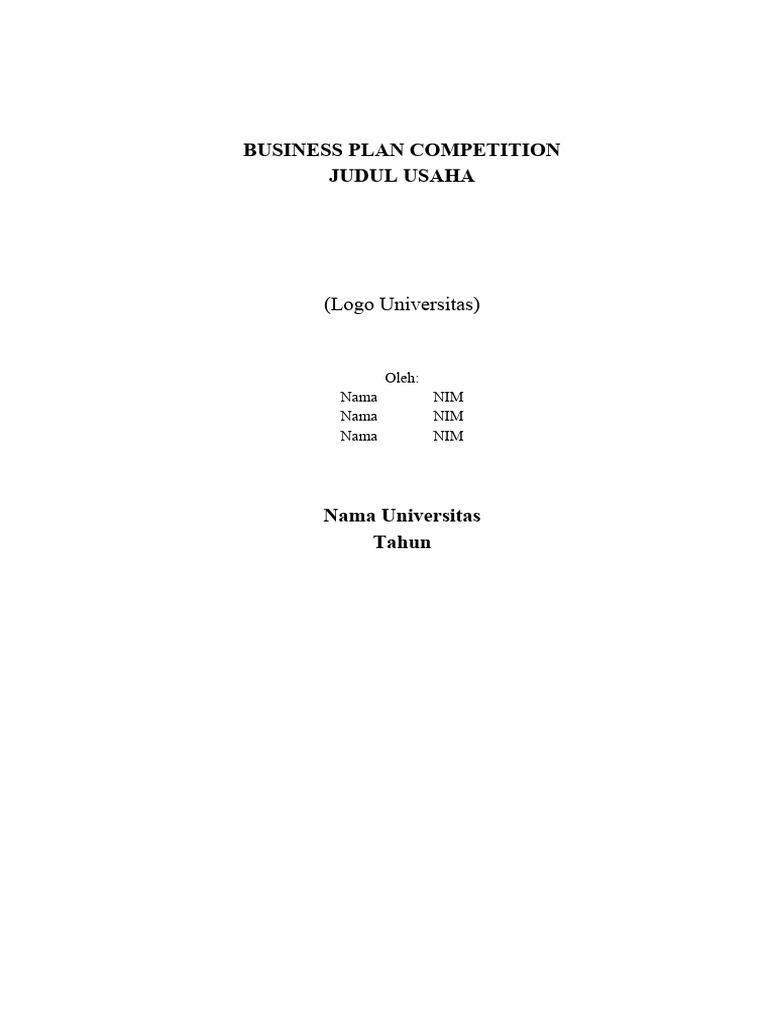 BUSINESS PLAN COMPETITION
JUDUL USAHA

(Logo Universitas)

Oleh:
Nama NIM
Nama NIM
Nama NIM

Nama Universitas
Tahun